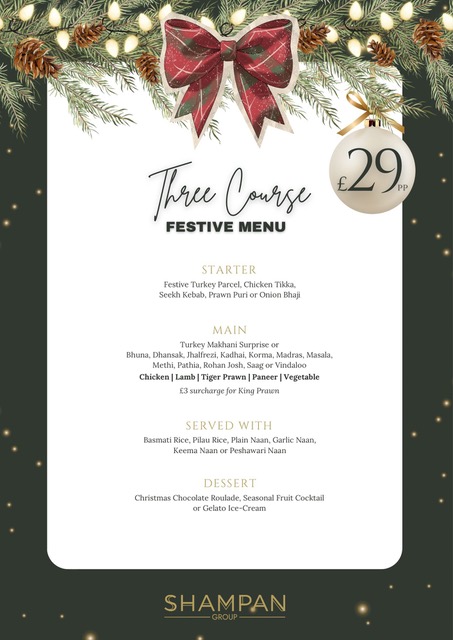 £29 PP

Three Course
FESTIVE MENU

STARTER
Festive Turkey Parcel, Chicken Tikka, Seekh Kebab, Prawn Puri or Onion Bhaji

MAIN
Turkey Makhani Surprise or Bhuna, Dhansak, Jhalfrezi, Kadhai, Korma, Madras, Masala, Methi, Pathia, Rohan Josh, Saag or Vindaloo
Chicken | Lamb | Tiger Prawn | Paneer | Vegetable
£3 surcharge for King Prawn

SERVED WITH
Basmati Rice, Pilau Rice, Plain Naan, Garlic Naan, Keema Naan or Peshawari Naan

DESSERT
Christmas Chocolate Roulade, Seasonal Fruit Cocktail or Gelato Ice-Cream

SHAMPAN
GROUP